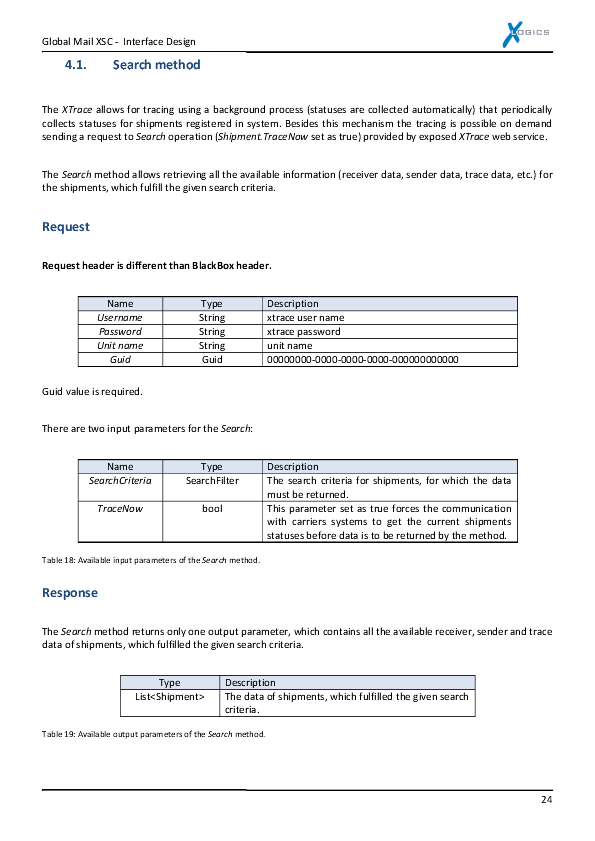 Global Mail XSC - Interface Design

XLOGICS

4.1. Search method

The XTrace allows for tracing using a background process (statuses are collected automatically) that periodically collects statuses for shipments registered in system. Besides this mechanism the tracing is possible on demand sending a request to Search operation (Shipment.TraceNow set as true) provided by exposed XTrace web service.

The Search method allows retrieving all the available information (receiver data, sender data, trace data, etc.) for the shipments, which fulfill the given search criteria.

Request

Request header is different than BlackBox header.

| Name | Type | Description |
|---|---|---|
| Username | String | xtrace user name |
| Password | String | xtrace password |
| Unit name | String | unit name |
| Guid | Guid | 00000000-0000-0000-0000-000000000000 |

Guid value is required.

There are two input parameters for the Search:

| Name | Type | Description |
|---|---|---|
| SearchCriteria | SearchFilter | The search criteria for shipments, for which the data must be returned. |
| TraceNow | bool | This parameter set as true forces the communication with carriers systems to get the current shipments statuses before data is to be returned by the method. |

Table 18: Available input parameters of the Search method.

Response

The Search method returns only one output parameter, which contains all the available receiver, sender and trace data of shipments, which fulfilled the given search criteria.

| Type | Description |
|---|---|
| List<Shipment> | The data of shipments, which fulfilled the given search criteria. |

Table 19: Available output parameters of the Search method.

24